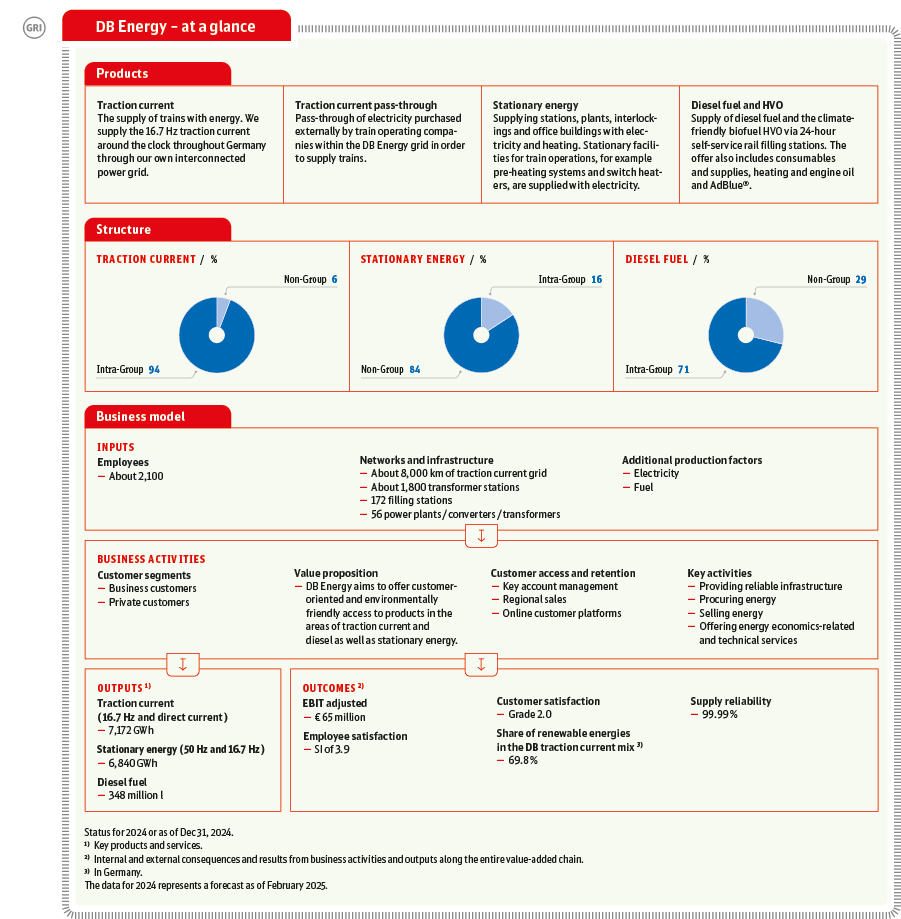 GRI

DB Energy – at a glance

Products

Traction current
The supply of trains with energy. We supply the 16.7 Hz traction current around the clock throughout Germany through our own interconnected power grid.

Traction current pass-through
Pass-through of electricity purchased externally by train operating companies within the DB Energy grid in order to supply trains.

Stationary energy
Supplying stations, plants, interlockings and office buildings with electricity and heating. Stationary facilities for train operations, for example pre-heating systems and switch heaters, are supplied with electricity.

Diesel fuel and HVO
Supply of diesel fuel and the climate-friendly biofuel HVO via 24-hour self-service rail filling stations. The offer also includes consumables and supplies, heating and engine oil and AdBlue®.

Structure

TRACTION CURRENT / %
Non-Group 6
Intra-Group 94

STATIONARY ENERGY / %
Intra-Group 16
Non-Group 84

DIESEL FUEL / %
Non-Group 29
Intra-Group 71

Business model

INPUTS
Employees
— About 2,100

Networks and infrastructure
— About 8,000 km of traction current grid
— About 1,800 transformer stations
— 172 filling stations
— 56 power plants / converters / transformers

Additional production factors
— Electricity
— Fuel

BUSINESS ACTIVITIES
Customer segments
— Business customers
— Private customers

Value proposition
— DB Energy aims to offer customer-oriented and environmentally friendly access to products in the areas of traction current and diesel as well as stationary energy.

Customer access and retention
— Key account management
— Regional sales
— Online customer platforms

Key activities
— Providing reliable infrastructure
— Procuring energy
— Selling energy
— Offering energy economics-related and technical services

OUTPUTS $^{1)}$
Traction current (16.7 Hz and direct current)
— 7,172 GWh
Stationary energy (50 Hz and 16.7 Hz)
— 6,840 GWh
Diesel fuel
— 348 million l

OUTCOMES $^{2)}$
EBIT adjusted
— € 65 million
Employee satisfaction
— SI of 3.9

Customer satisfaction
— Grade 2.0
Share of renewable energies in the DB traction current mix $^{3)}$
— 69.8%

Supply reliability
— 99.99%

Status for 2024 or as of Dec 31, 2024.
$^{1)}$ Key products and services.
$^{2)}$ Internal and external consequences and results from business activities and outputs along the entire value-added chain.
$^{3)}$ In Germany.
The data for 2024 represents a forecast as of February 2025.